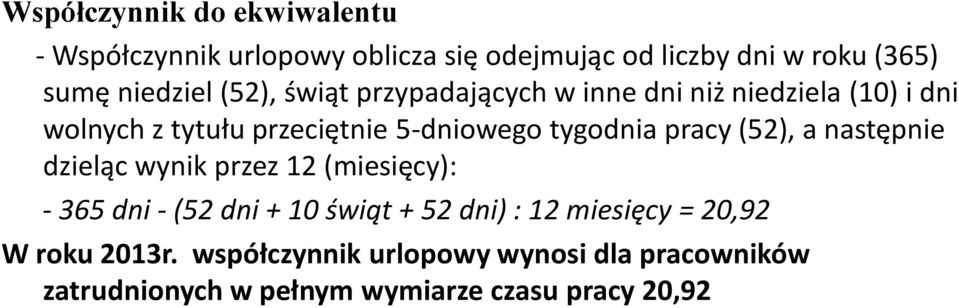 Współczynnik do ekwiwalentu

- Współczynnik urlopowy oblicza się odejmując od liczby dni w roku (365) sumę niedziel (52), świąt przypadających w inne dni niż niedziela (10) i dni wolnych z tytułu przeciętnie 5-dniowego tygodnia pracy (52), a następnie dzieląc wynik przez 12 (miesięcy):

- 365 dni - (52 dni + 10 świąt + 52 dni) : 12 miesięcy = 20,92

W roku 2013r. współczynnik urlopowy wynosi dla pracowników zatrudnionych w pełnym wymiarze czasu pracy 20,92